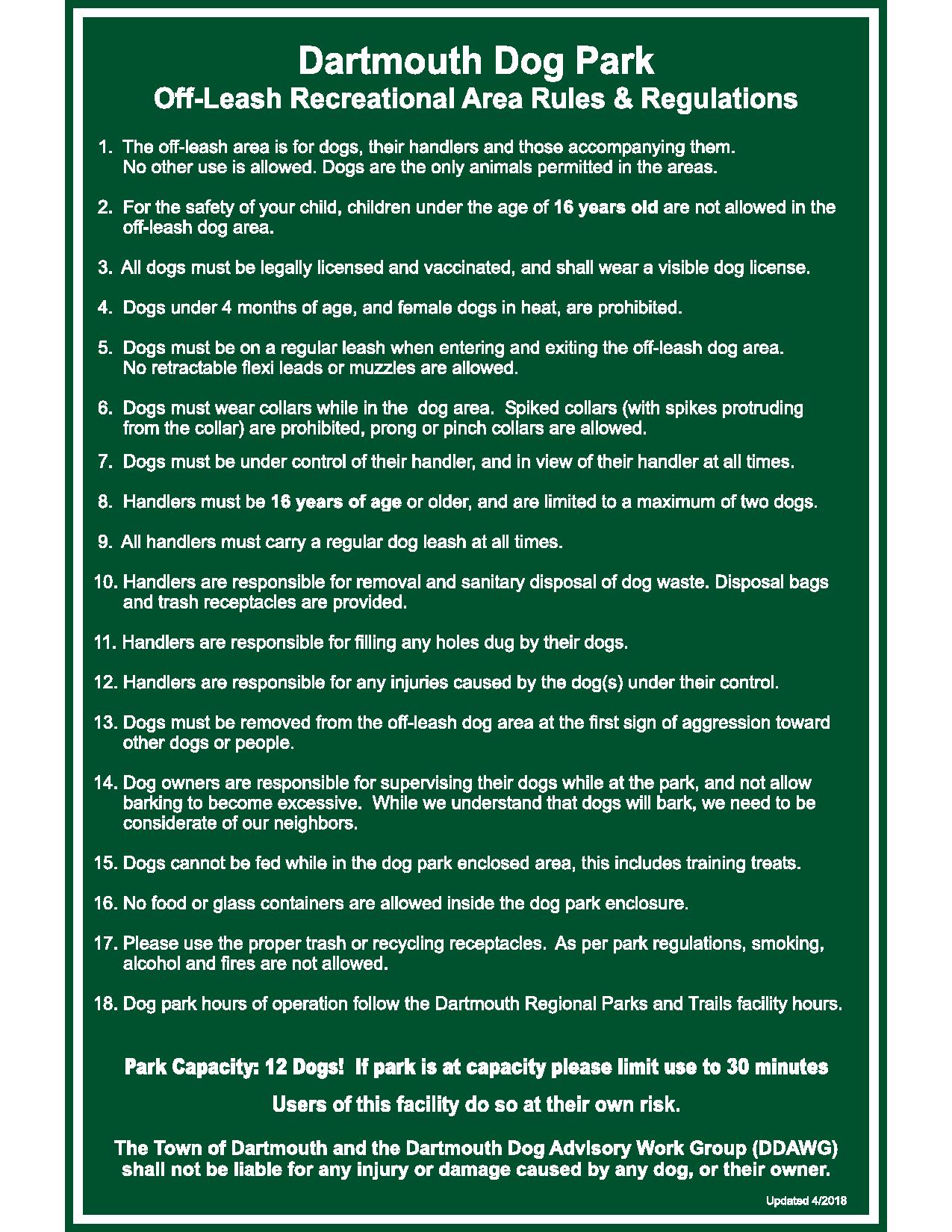 Dartmouth Dog Park
Off-Leash Recreational Area Rules & Regulations

1. The off-leash area is for dogs, their handlers and those accompanying them. No other use is allowed. Dogs are the only animals permitted in the areas.

2. For the safety of your child, children under the age of 16 years old are not allowed in the off-leash dog area.

3. All dogs must be legally licensed and vaccinated, and shall wear a visible dog license.

4. Dogs under 4 months of age, and female dogs in heat, are prohibited.

5. Dogs must be on a regular leash when entering and exiting the off-leash dog area. No retractable flexi leads or muzzles are allowed.

6. Dogs must wear collars while in the dog area. Spiked collars (with spikes protruding from the collar) are prohibited, prong or pinch collars are allowed.

7. Dogs must be under control of their handler, and in view of their handler at all times.

8. Handlers must be 16 years of age or older, and are limited to a maximum of two dogs.

9. All handlers must carry a regular dog leash at all times.

10. Handlers are responsible for removal and sanitary disposal of dog waste. Disposal bags and trash receptacles are provided.

11. Handlers are responsible for filling any holes dug by their dogs.

12. Handlers are responsible for any injuries caused by the dog(s) under their control.

13. Dogs must be removed from the off-leash dog area at the first sign of aggression toward other dogs or people.

14. Dog owners are responsible for supervising their dogs while at the park, and not allow barking to become excessive. While we understand that dogs will bark, we need to be considerate of our neighbors.

15. Dogs cannot be fed while in the dog park enclosed area, this includes training treats.

16. No food or glass containers are allowed inside the dog park enclosure.

17. Please use the proper trash or recycling receptacles. As per park regulations, smoking, alcohol and fires are not allowed.

18. Dog park hours of operation follow the Dartmouth Regional Parks and Trails facility hours.

Park Capacity: 12 Dogs! If park is at capacity please limit use to 30 minutes

Users of this facility do so at their own risk.

The Town of Dartmouth and the Dartmouth Dog Advisory Work Group (DDAWG) shall not be liable for any injury or damage caused by any dog, or their owner.

Updated 4/2018